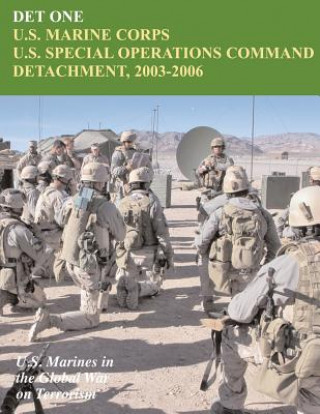 DET ONE
U.S. MARINE CORPS
U.S. SPECIAL OPERATIONS COMMAND
DETACHMENT, 2003-2006

U.S. Marines in the Global War on Terrorism